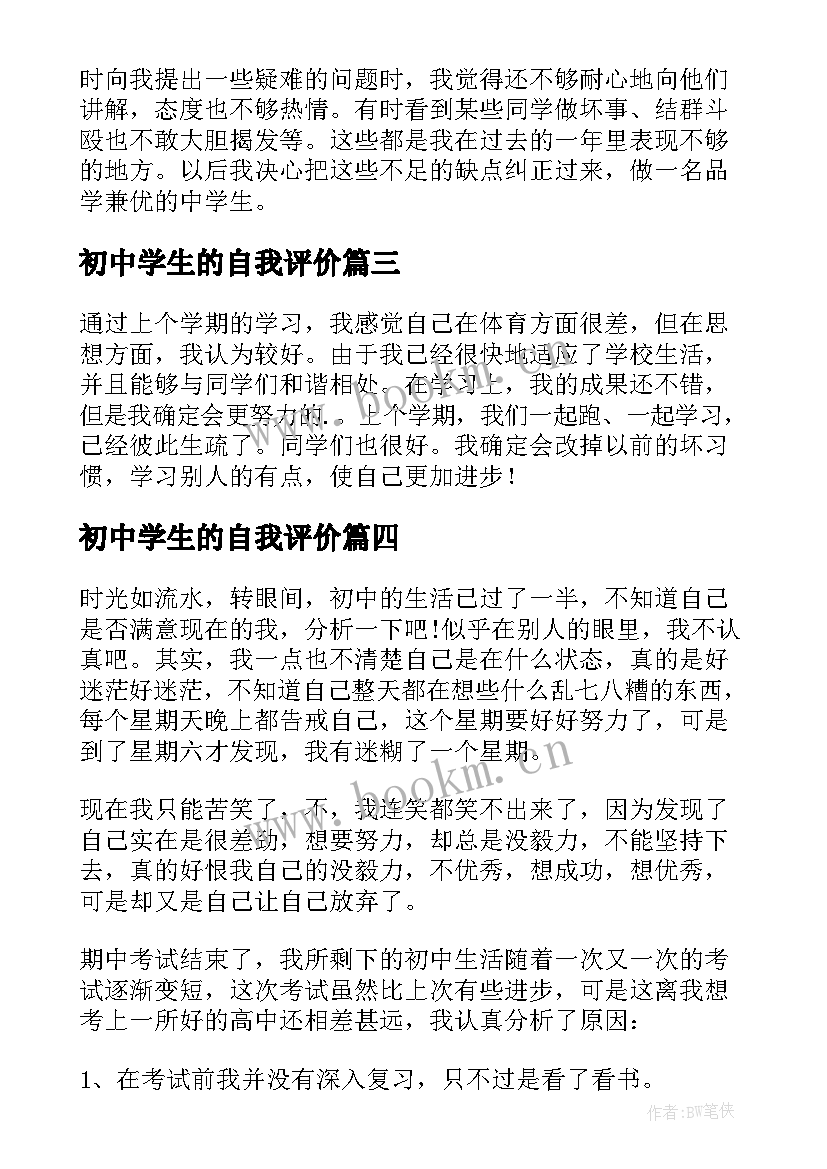 时向我提出一些疑难的问题时，我觉得还不够耐心地向他们讲解，态度也不够热情。有时看到某些同学做坏事、结群斗殴也不敢大胆揭发等。这些都是我在过去的一年里表现不够的地方。以后我决心把这些不足的缺点纠正过来，做一名品学兼优的中学生。

初中学生的自我评价篇三

通过上个学期的学习，我感觉自己在体育方面很差，但在思想方面，我认为较好。由于我已经很快地适应了学校生活，并且能够与同学们和谐相处。在学习上，我的成果还不错，但是我确定会更努力的。上个学期，我们一起跑、一起学习，已经彼此生疏了。同学们也很好。我确定会改掉以前的坏习惯，学习别人的有点，使自己更加进步！

初中学生的自我评价篇四

时光如流水，转眼间，初中的生活已过了一半，不知道自己是否满意现在的我，分析一下吧!似乎在别人的眼里，我不认真吧。其实，我一点也不清楚自己是在什么状态，真的是好迷茫好迷茫，不知道自己整天都在想些什么乱七八糟的东西，每个星期天晚上都告戒自己，这个星期要好好努力了，可是到了星期六才发现，我有迷糊了一个星期。

现在我只能苦笑了，不，我连笑都笑不出来了，因为发现了自己实在是很差劲，想要努力，却总是没毅力，不能坚持下去，真的好恨我自己的没毅力，不优秀，想成功，想优秀，可是却又是自己让自己放弃了。

期中考试结束了，我所剩下的初中生活随着一次又一次的考试逐渐变短，这次考试虽然比上次有些进步，可是这离我想考上一所好的高中还相差甚远，我认真分析了原因：

1、在考试前我并没有深入复习，只不过是看了看书。

www.bookm.cn

作者:BW笔侠